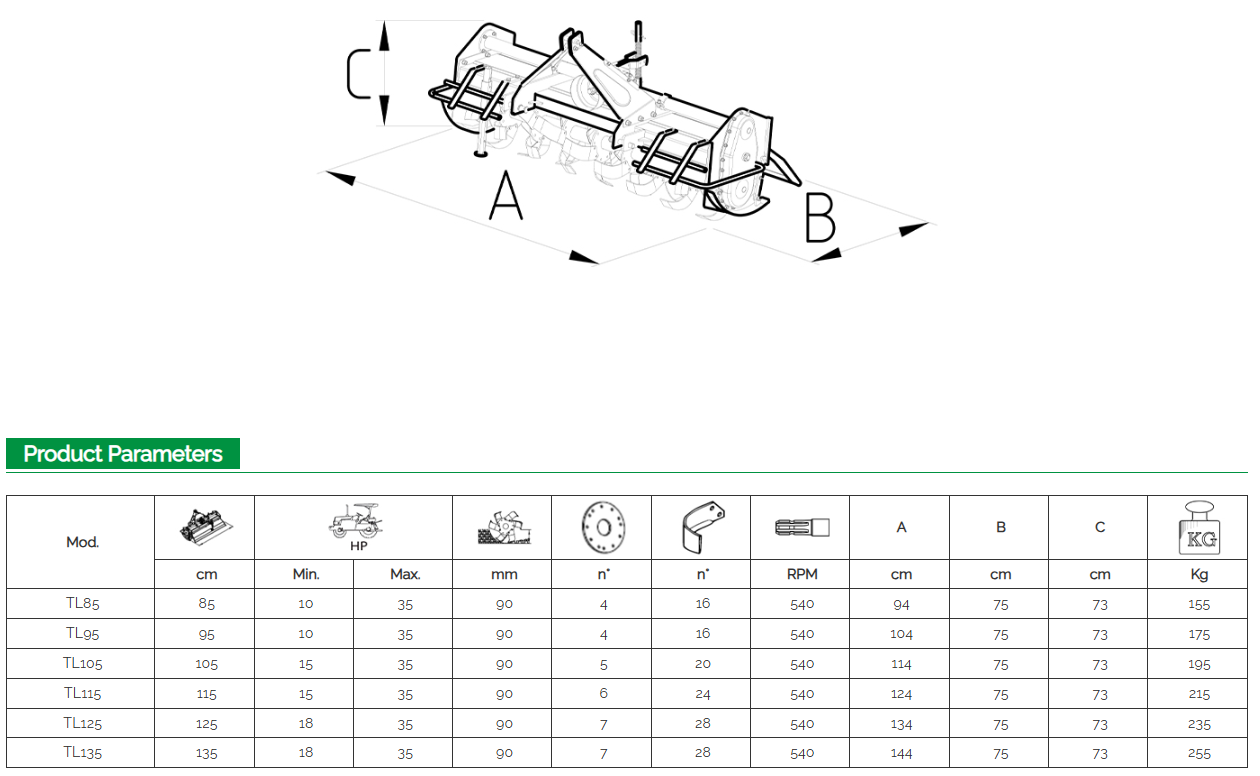 C

A

B

Product Parameters

| Mod. | | HP | | | | | | A | B | C | KG |
|---|---|---|---|---|---|---|---|---|---|---|---|
| | cm | Min. | Max. | mm | n° | n° | RPM | cm | cm | cm | Kg |
| TL85 | 85 | 10 | 35 | 90 | 4 | 16 | 540 | 94 | 75 | 73 | 155 |
| TL95 | 95 | 10 | 35 | 90 | 4 | 16 | 540 | 104 | 75 | 73 | 175 |
| TL105 | 105 | 15 | 35 | 90 | 5 | 20 | 540 | 114 | 75 | 73 | 195 |
| TL115 | 115 | 15 | 35 | 90 | 6 | 24 | 540 | 124 | 75 | 73 | 215 |
| TL125 | 125 | 18 | 35 | 90 | 7 | 28 | 540 | 134 | 75 | 73 | 235 |
| TL135 | 135 | 18 | 35 | 90 | 7 | 28 | 540 | 144 | 75 | 73 | 255 |